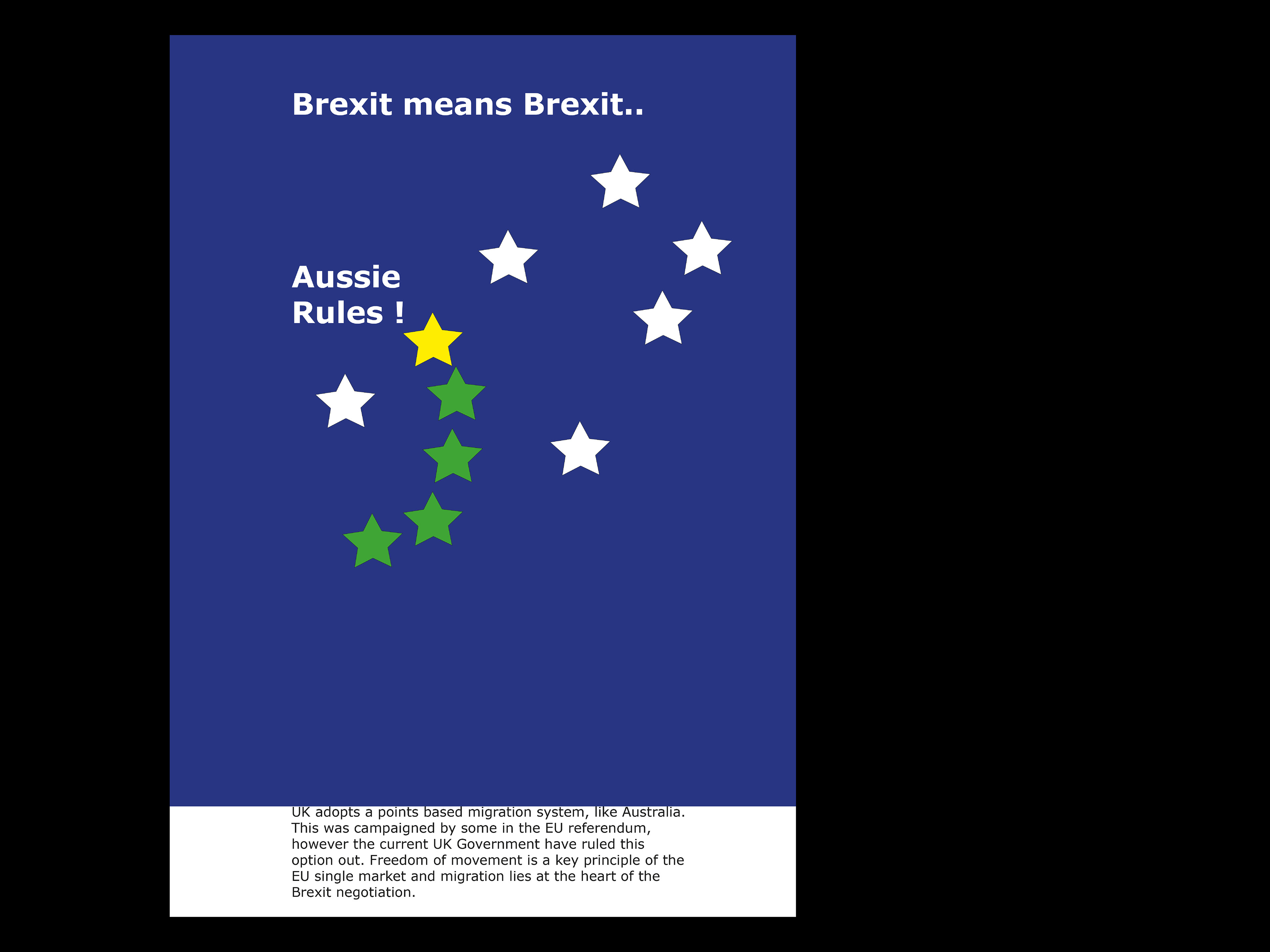 Brexit means Brexit..

Aussie
Rules !

UK adopts a points based migration system, like Australia. This was campaigned by some in the EU referendum, however the current UK Government have ruled this option out. Freedom of movement is a key principle of the EU single market and migration lies at the heart of the Brexit negotiation.